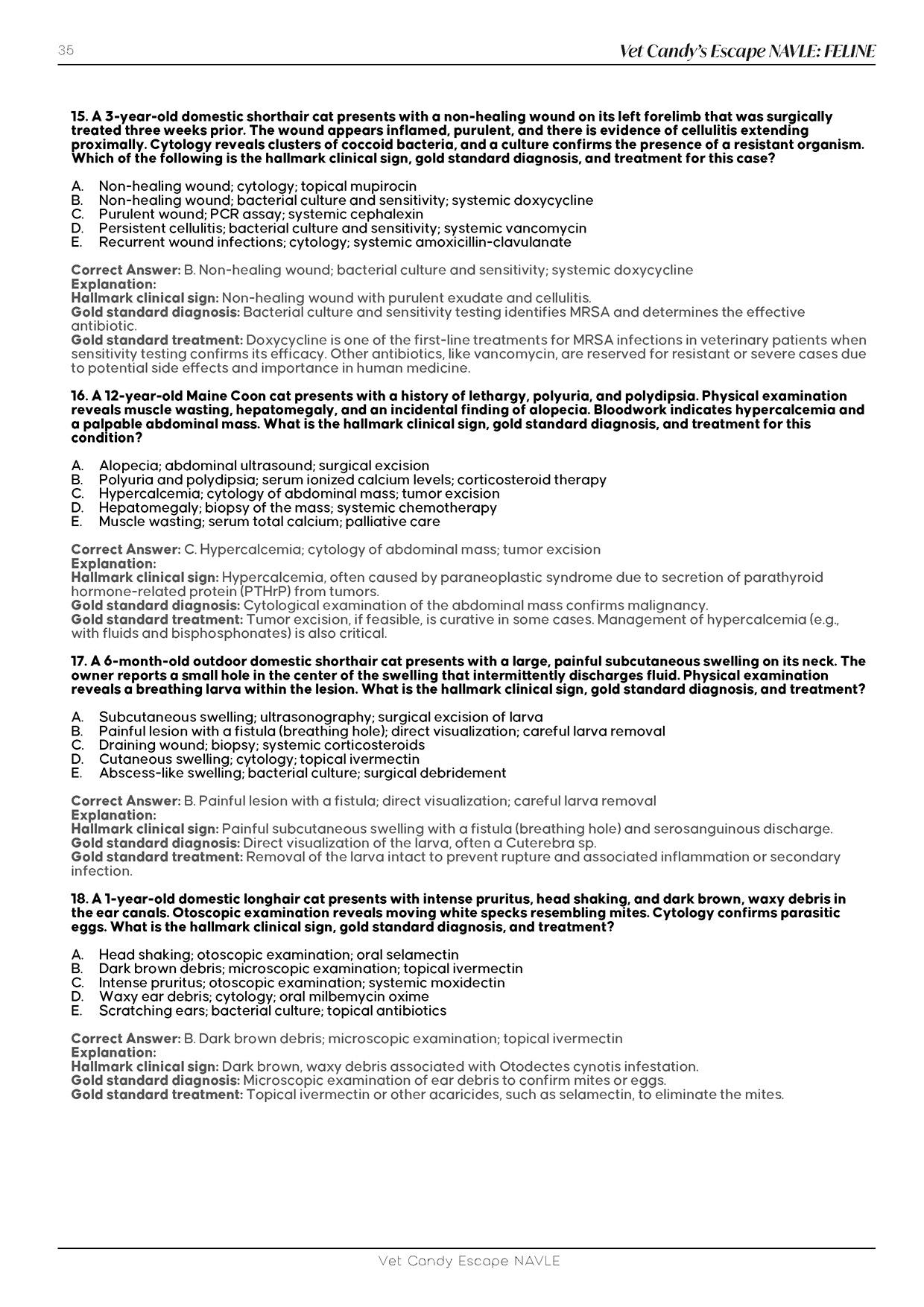 35

Vet Candy's Escape NAVLE: FELINE

15. A 3-year-old domestic shorthair cat presents with a non-healing wound on its left forelimb that was surgically treated three weeks prior. The wound appears inflamed, purulent, and there is evidence of cellulitis extending proximally. Cytology reveals clusters of coccoid bacteria, and a culture confirms the presence of a resistant organism. Which of the following is the hallmark clinical sign, gold standard diagnosis, and treatment for this case?

A. Non-healing wound; cytology; topical mupirocin
B. Non-healing wound; bacterial culture and sensitivity; systemic doxycycline
C. Purulent wound; PCR assay; systemic cephalexin
D. Persistent cellulitis; bacterial culture and sensitivity; systemic vancomycin
E. Recurrent wound infections; cytology; systemic amoxicillin-clavulanate

Correct Answer: B. Non-healing wound; bacterial culture and sensitivity; systemic doxycycline
Explanation:
Hallmark clinical sign: Non-healing wound with purulent exudate and cellulitis.
Gold standard diagnosis: Bacterial culture and sensitivity testing identifies MRSA and determines the effective antibiotic.
Gold standard treatment: Doxycycline is one of the first-line treatments for MRSA infections in veterinary patients when sensitivity testing confirms its efficacy. Other antibiotics, like vancomycin, are reserved for resistant or severe cases due to potential side effects and importance in human medicine.

16. A 12-year-old Maine Coon cat presents with a history of lethargy, polyuria, and polydipsia. Physical examination reveals muscle wasting, hepatomegaly, and an incidental finding of alopecia. Bloodwork indicates hypercalcemia and a palpable abdominal mass. What is the hallmark clinical sign, gold standard diagnosis, and treatment for this condition?

A. Alopecia; abdominal ultrasound; surgical excision
B. Polyuria and polydipsia; serum ionized calcium levels; corticosteroid therapy
C. Hypercalcemia; cytology of abdominal mass; tumor excision
D. Hepatomegaly; biopsy of the mass; systemic chemotherapy
E. Muscle wasting; serum total calcium; palliative care

Correct Answer: C. Hypercalcemia; cytology of abdominal mass; tumor excision
Explanation:
Hallmark clinical sign: Hypercalcemia, often caused by paraneoplastic syndrome due to secretion of parathyroid hormone-related protein (PTHrP) from tumors.
Gold standard diagnosis: Cytological examination of the abdominal mass confirms malignancy.
Gold standard treatment: Tumor excision, if feasible, is curative in some cases. Management of hypercalcemia (e.g., with fluids and bisphosphonates) is also critical.

17. A 6-month-old outdoor domestic shorthair cat presents with a large, painful subcutaneous swelling on its neck. The owner reports a small hole in the center of the swelling that intermittently discharges fluid. Physical examination reveals a breathing larva within the lesion. What is the hallmark clinical sign, gold standard diagnosis, and treatment?

A. Subcutaneous swelling; ultrasonography; surgical excision of larva
B. Painful lesion with a fistula (breathing hole); direct visualization; careful larva removal
C. Draining wound; biopsy; systemic corticosteroids
D. Cutaneous swelling; cytology; topical ivermectin
E. Abscess-like swelling; bacterial culture; surgical debridement

Correct Answer: B. Painful lesion with a fistula; direct visualization; careful larva removal
Explanation:
Hallmark clinical sign: Painful subcutaneous swelling with a fistula (breathing hole) and serosanguinous discharge.
Gold standard diagnosis: Direct visualization of the larva, often a Cuterebra sp.
Gold standard treatment: Removal of the larva intact to prevent rupture and associated inflammation or secondary infection.

18. A 1-year-old domestic longhair cat presents with intense pruritus, head shaking, and dark brown, waxy debris in the ear canals. Otoscopic examination reveals moving white specks resembling mites. Cytology confirms parasitic eggs. What is the hallmark clinical sign, gold standard diagnosis, and treatment?

A. Head shaking; otoscopic examination; oral selamectin
B. Dark brown debris; microscopic examination; topical ivermectin
C. Intense pruritus; otoscopic examination; systemic moxidectin
D. Waxy ear debris; cytology; oral milbemycin oxime
E. Scratching ears; bacterial culture; topical antibiotics

Correct Answer: B. Dark brown debris; microscopic examination; topical ivermectin
Explanation:
Hallmark clinical sign: Dark brown, waxy debris associated with Otodectes cynotis infestation.
Gold standard diagnosis: Microscopic examination of ear debris to confirm mites or eggs.
Gold standard treatment: Topical ivermectin or other acaricides, such as selamectin, to eliminate the mites.

Vet Candy Escape NAVLE